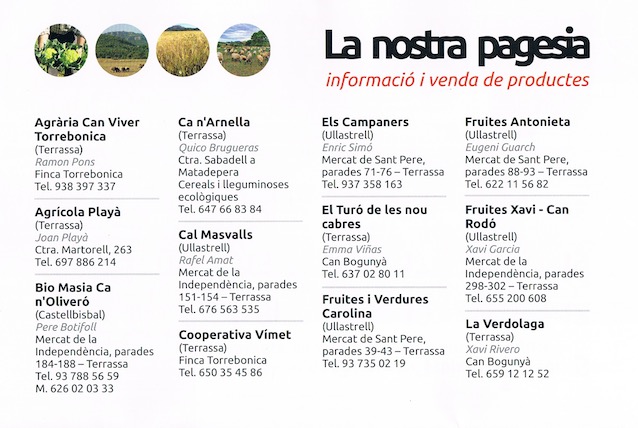 La nostra pagesia

informació i venda de productes

Agrària Can Viver Torrebonica
(Terrassa)
Ramon Pons
Finca Torrebonica
Tel. 938 397 337

Agrícola Playà
(Terrassa)
Joan Playà
Ctra. Martorell, 263
Tel. 697 886 214

Bio Masia Ca n'Oliveró
(Castellbisbal)
Pere Botifoll
Mercat de la Independència, parades 184-188 – Terrassa
Tel. 93 788 56 59
M. 626 02 03 33

Ca n'Arnella
(Terrassa)
Quico Brugueras
Ctra. Sabadell a Matadepera
Cereals i lleguminoses ecològiques
Tel. 647 66 83 84

Cal Masvalls
(Ullastrell)
Rafel Amat
Mercat de la Independència, parades 151-154 – Terrassa
Tel. 676 563 535

Cooperativa Vímet
(Terrassa)
Finca Torrebonica
Tel. 650 35 45 86

Els Campaners
(Ullastrell)
Enric Simó
Mercat de Sant Pere, parades 71-76 – Terrassa
Tel. 937 358 163

El Turó de les nou cabres
(Terrassa)
Emma Viñas
Can Bogunyà
Tel. 637 02 80 11

Fruites i Verdures Carolina
(Ullastrell)
Mercat de Sant Pere, parades 39-43 – Terrassa
Tel. 93 735 02 19

Fruites Antonieta
(Ullastrell)
Eugeni Guarch
Mercat de Sant Pere, parades 88-93 – Terrassa
Tel. 622 11 56 82

Fruites Xavi - Can Rodó
(Ullastrell)
Xavi Garcia
Mercat de la Independència, parades 298-302 – Terrassa
Tel. 655 200 608

La Verdolaga
(Terrassa)
Xavi Rivero
Can Bogunyà
Tel. 659 12 12 52